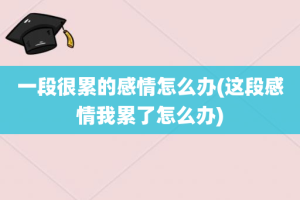 一段很累的感情怎么办(这段感情我累了怎么办)